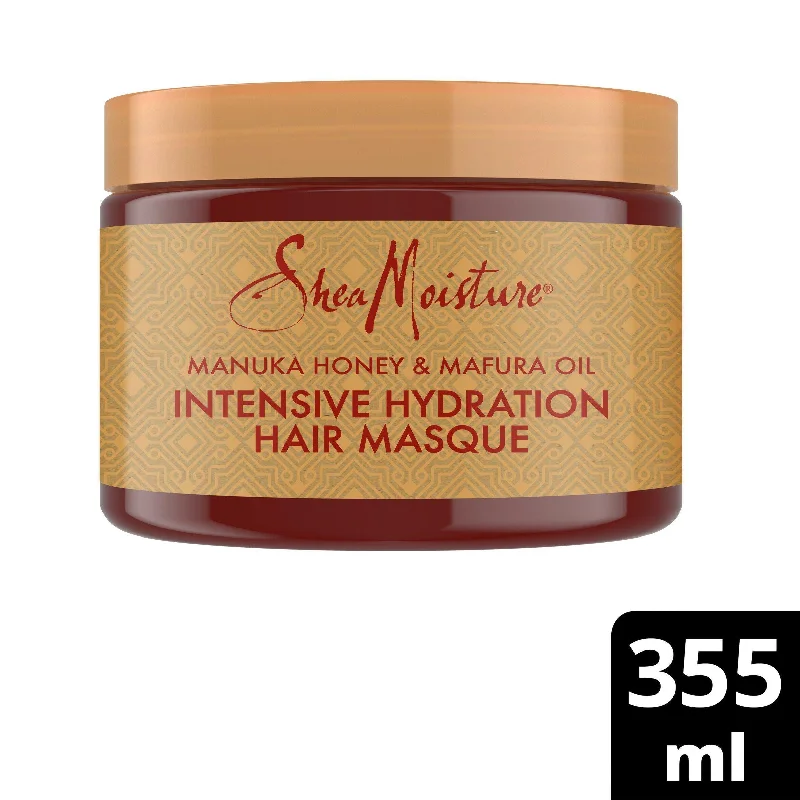 SheaMoisture®

MANUKA HONEY & MAFURA OIL
INTENSIVE HYDRATION
HAIR MASQUE

355
ml